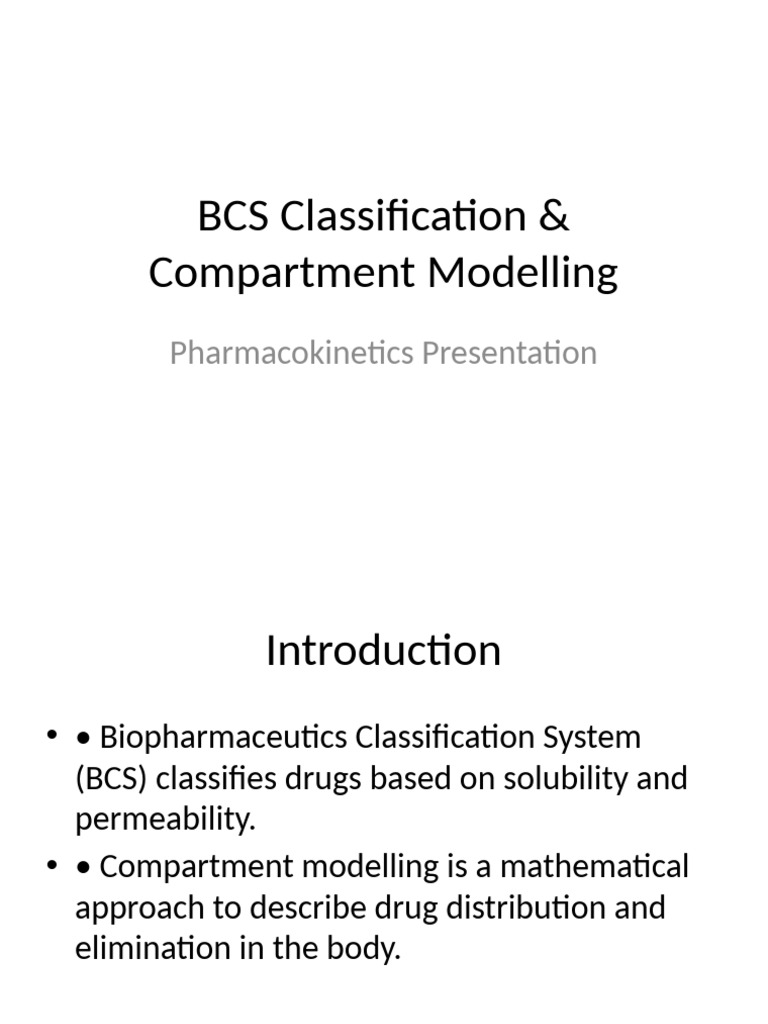 BCS Classification & Compartment Modelling

Pharmacokinetics Presentation

Introduction

• • Biopharmaceutics Classification System (BCS) classifies drugs based on solubility and permeability.
• • Compartment modelling is a mathematical approach to describe drug distribution and elimination in the body.